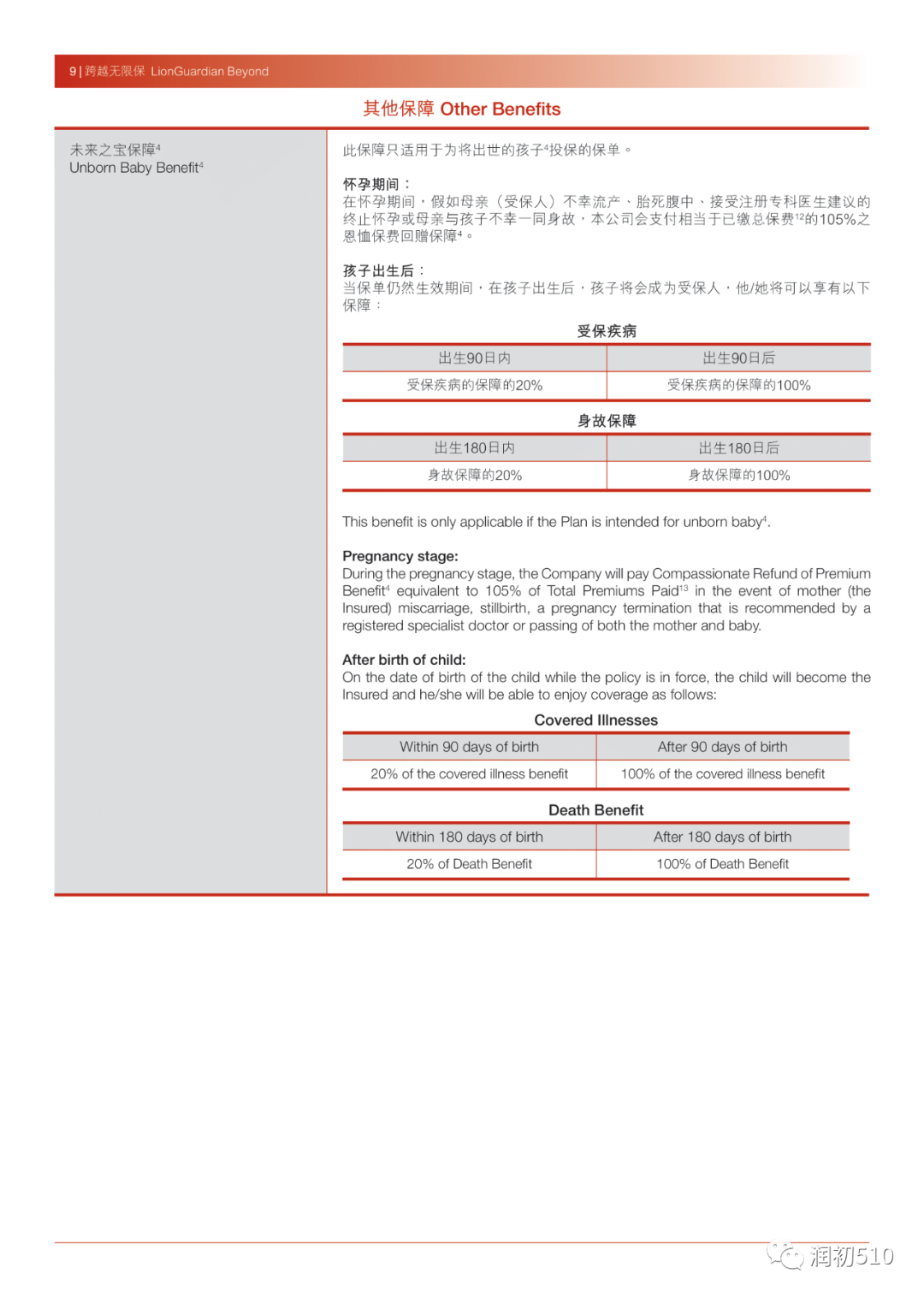 9 | 跨越无限保 LionGuardian Beyond

其他保障 Other Benefits

未来之宝保障$^4$
Unborn Baby Benefit$^4$

此保障只适用于为将出世的孩子$^4$投保的保单。

怀孕期间：
在怀孕期间，假如母亲（受保人）不幸流产、胎死腹中、接受注册专科医生建议的终止怀孕或母亲与孩子不幸一同身故，本公司会支付相当于已缴总保费$^{12}$的105%之恩恤保费回赠保障$^4$。

孩子出生后：
当保单仍然生效期间，在孩子出生后，孩子将会成为受保人，他/她将可以享有以下保障：

受保疾病

| 出生90日内 | 出生90日后 |
|---|---|
| 受保疾病的保障的20% | 受保疾病的保障的100% |

身故保障

| 出生180日内 | 出生180日后 |
|---|---|
| 身故保障的20% | 身故保障的100% |

This benefit is only applicable if the Plan is intended for unborn baby$^4$.

Pregnancy stage:
During the pregnancy stage, the Company will pay Compassionate Refund of Premium Benefit$^4$ equivalent to 105% of Total Premiums Paid$^{13}$ in the event of mother (the Insured) miscarriage, stillbirth, a pregnancy termination that is recommended by a registered specialist doctor or passing of both the mother and baby.

After birth of child:
On the date of birth of the child while the policy is in force, the child will become the Insured and he/she will be able to enjoy coverage as follows:

Covered Illnesses

| Within 90 days of birth | After 90 days of birth |
|---|---|
| 20% of the covered illness benefit | 100% of the covered illness benefit |

Death Benefit

| Within 180 days of birth | After 180 days of birth |
|---|---|
| 20% of Death Benefit | 100% of Death Benefit |

润初510